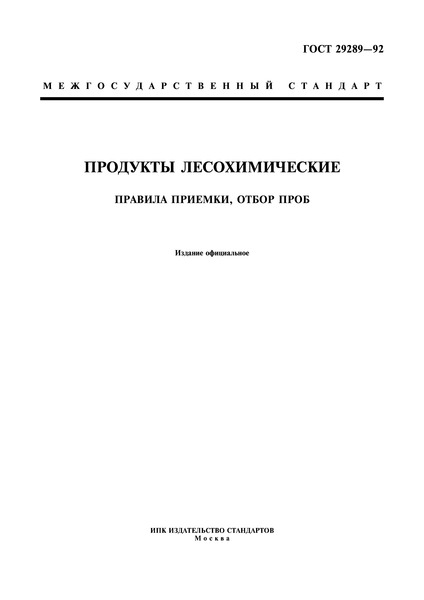 ГОСТ 29289—92

МЕЖГОСУДАРСТВЕННЫЙ СТАНДАРТ

ПРОДУКТЫ ЛЕСОХИМИЧЕСКИЕ

ПРАВИЛА ПРИЕМКИ, ОТБОР ПРОБ

Издание официальное

ИПК ИЗДАТЕЛЬСТВО СТАНДАРТОВ
Москва